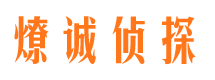 燎诚侦探